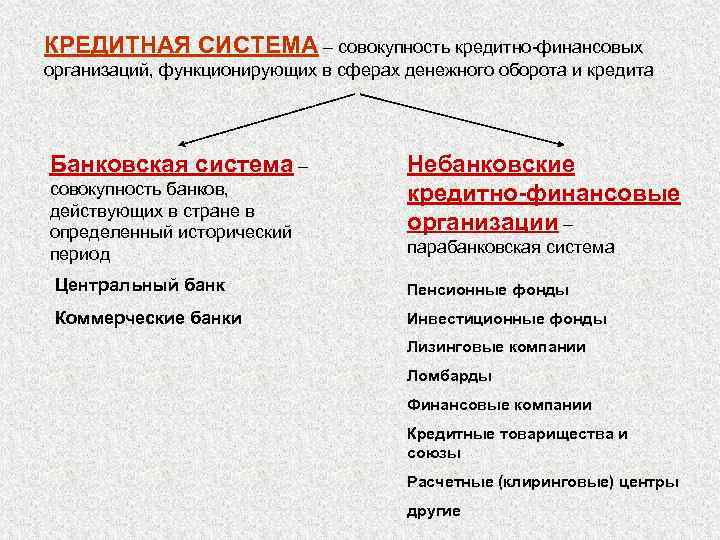 КРЕДИТНАЯ СИСТЕМА – совокупность кредитно-финансовых организаций, функционирующих в сферах денежного оборота и кредита

Банковская система – совокупность банков, действующих в стране в определенный исторический период

Центральный банк

Коммерческие банки

Небанковские кредитно-финансовые организации – парабанковская система

Пенсионные фонды

Инвестиционные фонды

Лизинговые компании

Ломбарды

Финансовые компании

Кредитные товарищества и союзы

Расчетные (клиринговые) центры

другие